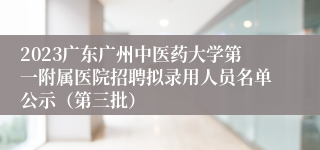 2023广东广州中医药大学第一附属医院招聘拟录用人员名单公示（第三批）